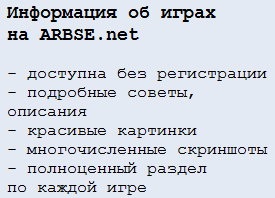 Информация об играх на ARBSE.net

- доступна без регистрации
- подробные советы, описания
- красивые картинки
- многочисленные скриншоты
- полноценный раздел по каждой игре